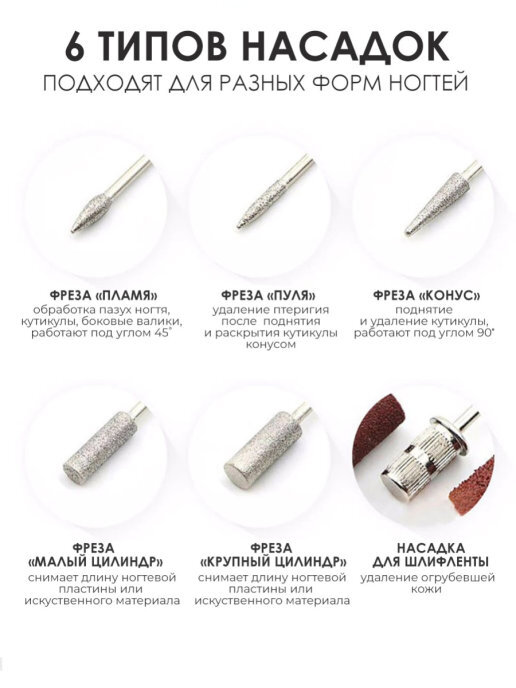 6 ТИПОВ НАСАДОК
ПОДХОДЯТ ДЛЯ РАЗНЫХ ФОРМ НОГТЕЙ

ФРЕЗА «ПЛАМЯ»
обработка пазух ногтя, кутикулы, боковые валики, работают под углом 45°

ФРЕЗА «ПУЛЯ»
удаление птеригия после поднятия и раскрытия кутикулы конусом

ФРЕЗА «КОНУС»
поднятие и удаление кутикулы, работают под углом 90°

ФРЕЗА «МАЛЫЙ ЦИЛИНДР»
снимает длину ногтевой пластины или искуственного материала

ФРЕЗА «КРУПНЫЙ ЦИЛИНДР»
снимает длину ногтевой пластины или искуственного материала

НАСАДКА ДЛЯ ШЛИФЛЕНТЫ
удаление огрубевшей кожи